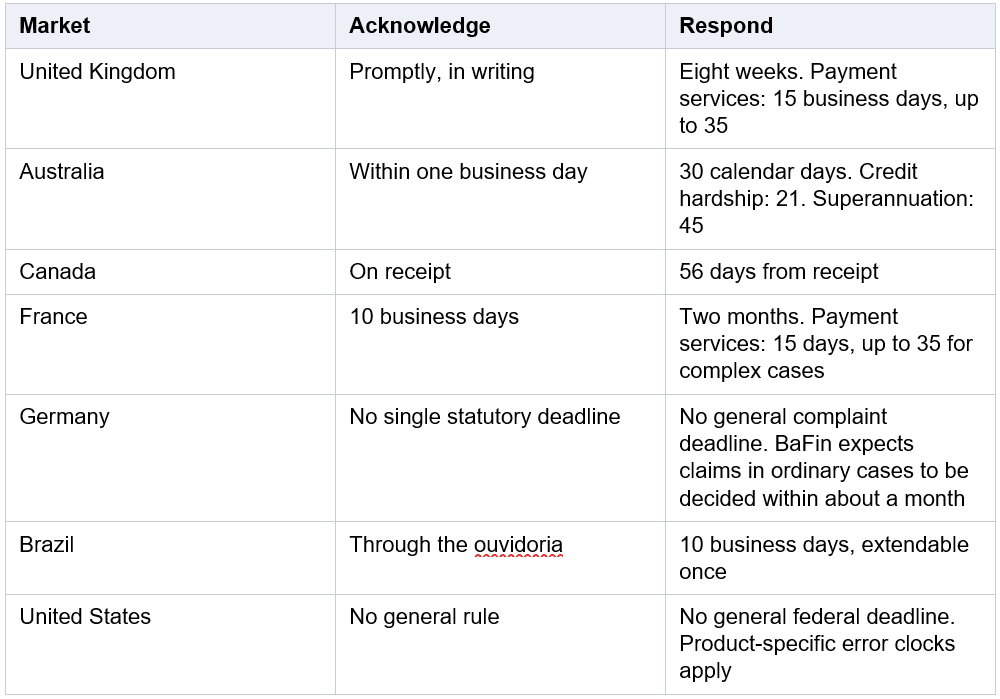 | Market | Acknowledge | Respond |
|---|---|---|
| United Kingdom | Promptly, in writing | Eight weeks. Payment services: 15 business days, up to 35 |
| Australia | Within one business day | 30 calendar days. Credit hardship: 21. Superannuation: 45 |
| Canada | On receipt | 56 days from receipt |
| France | 10 business days | Two months. Payment services: 15 days, up to 35 for complex cases |
| Germany | No single statutory deadline | No general complaint deadline. BaFin expects claims in ordinary cases to be decided within about a month |
| Brazil | Through the ouvidoria | 10 business days, extendable once |
| United States | No general rule | No general federal deadline. Product-specific error clocks apply |